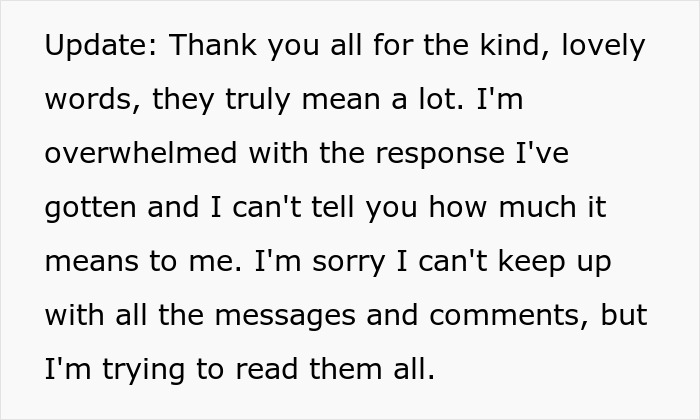 Update: Thank you all for the kind, lovely words, they truly mean a lot. I'm overwhelmed with the response I've gotten and I can't tell you how much it means to me. I'm sorry I can't keep up with all the messages and comments, but I'm trying to read them all.